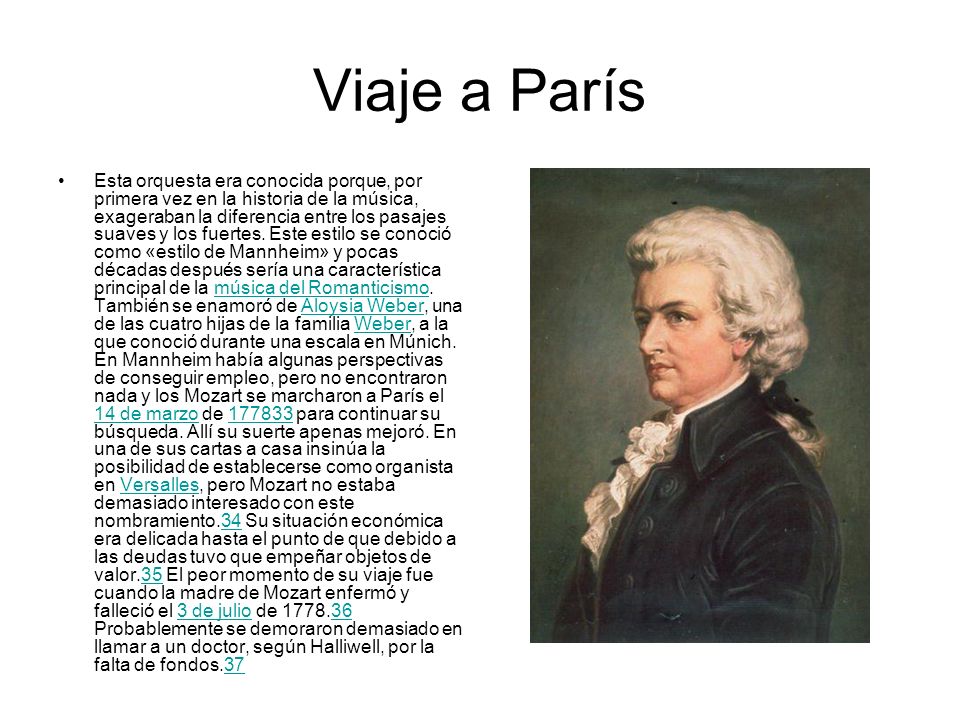 Viaje a París

• Esta orquesta era conocida porque, por primera vez en la historia de la música, exageraban la diferencia entre los pasajes suaves y los fuertes. Este estilo se conoció como «estilo de Mannheim» y pocas décadas después sería una característica principal de la música del Romanticismo. También se enamoró de Aloysia Weber, una de las cuatro hijas de la familia Weber, a la que conoció durante una escala en Múnich. En Mannheim había algunas perspectivas de conseguir empleo, pero no encontraron nada y los Mozart se marcharon a París el 14 de marzo de 177833 para continuar su búsqueda. Allí su suerte apenas mejoró. En una de sus cartas a casa insinúa la posibilidad de establecerse como organista en Versalles, pero Mozart no estaba demasiado interesado con este nombramiento.34 Su situación económica era delicada hasta el punto de que debido a las deudas tuvo que empeñar objetos de valor.35 El peor momento de su viaje fue cuando la madre de Mozart enfermó y falleció el 3 de julio de 1778.36 Probablemente se demoraron demasiado en llamar a un doctor, según Halliwell, por la falta de fondos.37